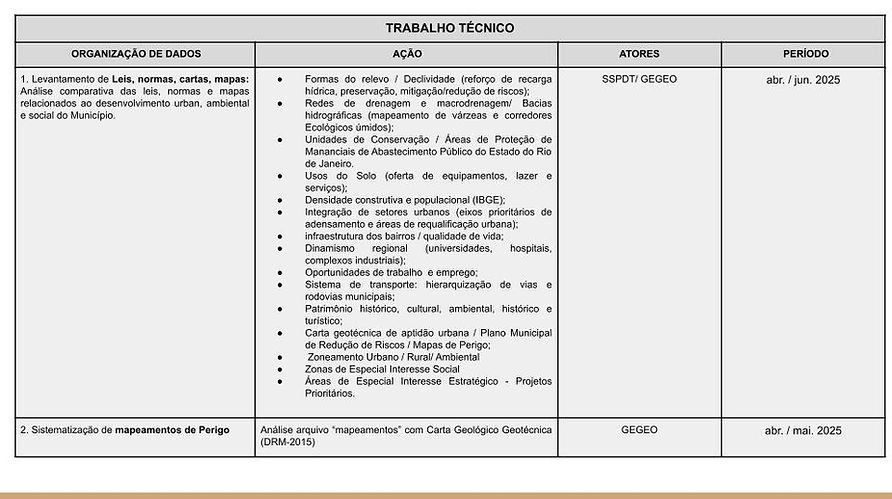 TRABALHO TÉCNICO

| ORGANIZAÇÃO DE DADOS | AÇÃO | ATORES | PERÍODO |
|---|---|---|---|
| 1. Levantamento de **Leis, normas, cartas, mapas:** Análise comparativa das leis, normas e mapas relacionados ao desenvolvimento urban, ambiental e social do Município. | • Formas do relevo / Declividade (reforço de recarga hídrica, preservação, mitigação/redução de riscos); • Redes de drenagem e macrodrenagem/ Bacias hidrográficas (mapeamento de várzeas e corredores Ecológicos úmidos); • Unidades de Conservação / Áreas de Proteção de Mananciais de Abastecimento Público do Estado do Rio de Janeiro. • Usos do Solo (oferta de equipamentos, lazer e serviços); • Densidade construtiva e populacional (IBGE); • Integração de setores urbanos (eixos prioritários de adensamento e áreas de requalificação urbana); • infraestrutura dos bairros / qualidade de vida; • Dinamismo regional (universidades, hospitais, complexos industriais); • Oportunidades de trabalho e emprego; • Sistema de transporte: hierarquização de vias e rodovias municipais; • Patrimônio histórico, cultural, ambiental, histórico e turístico; • Carta geotécnica de aptidão urbana / Plano Municipal de Redução de Riscos / Mapas de Perigo; • Zoneamento Urbano / Rural/ Ambiental • Zonas de Especial Interesse Social • Áreas de Especial Interesse Estratégico - Projetos Prioritários. | SSPDT/ GEGEO | abr. / jun. 2025 |
| 2. Sistematização de **mapeamentos de Perigo** | Análise arquivo "mapeamentos" com Carta Geológico Geotécnica (DRM-2015) | GEGEO | abr. / mai. 2025 |